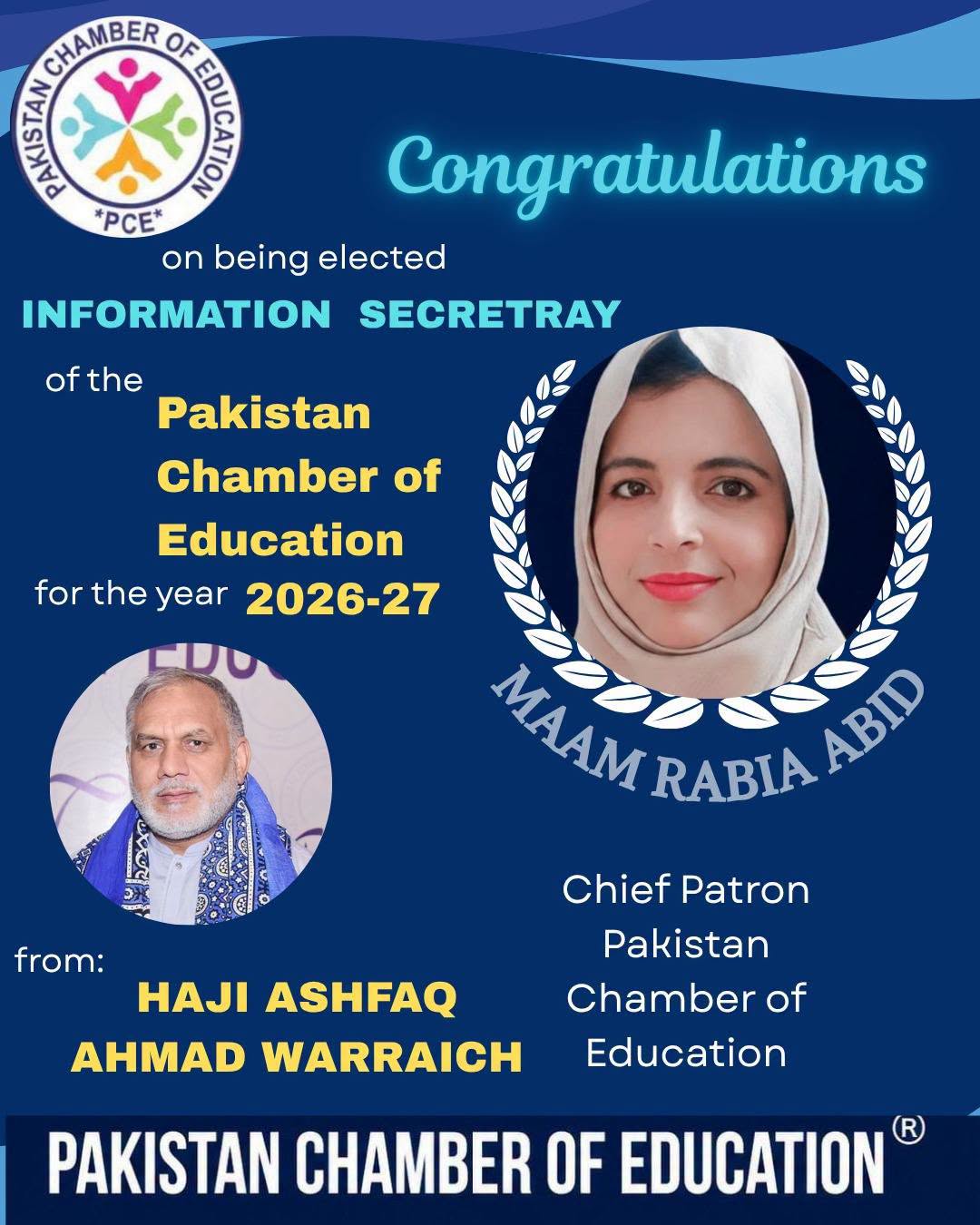 PAKISTAN CHAMBER OF EDUCATION
*PCE*

Congratulations

on being elected

INFORMATION SECRETRAY

of the
Pakistan
Chamber of
Education
for the year 2026-27

MAAM RABIA ABID

from:
HAJI ASHFAQ
AHMAD WARRAICH

Chief Patron
Pakistan
Chamber of
Education

PAKISTAN CHAMBER OF EDUCATION®